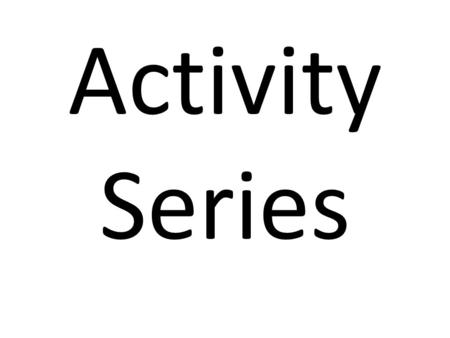 Activity
Series